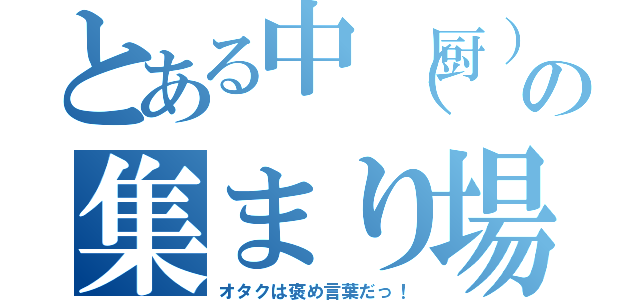 とある中（厨）の集まり場
オタクは褒め言葉だっ！